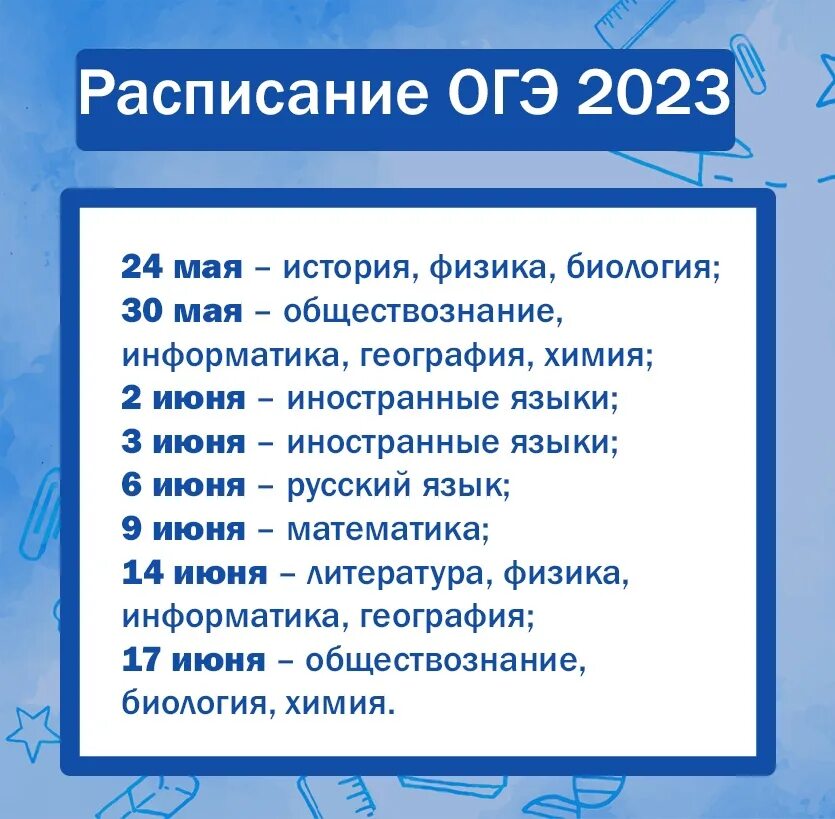 Расписание ОГЭ 2023

24 мая – история, физика, биология;
30 мая – обществознание, информатика, география, химия;
2 июня – иностранные языки;
3 июня – иностранные языки;
6 июня – русский язык;
9 июня – математика;
14 июня – литература, физика, информатика, география;
17 июня – обществознание, биология, химия.